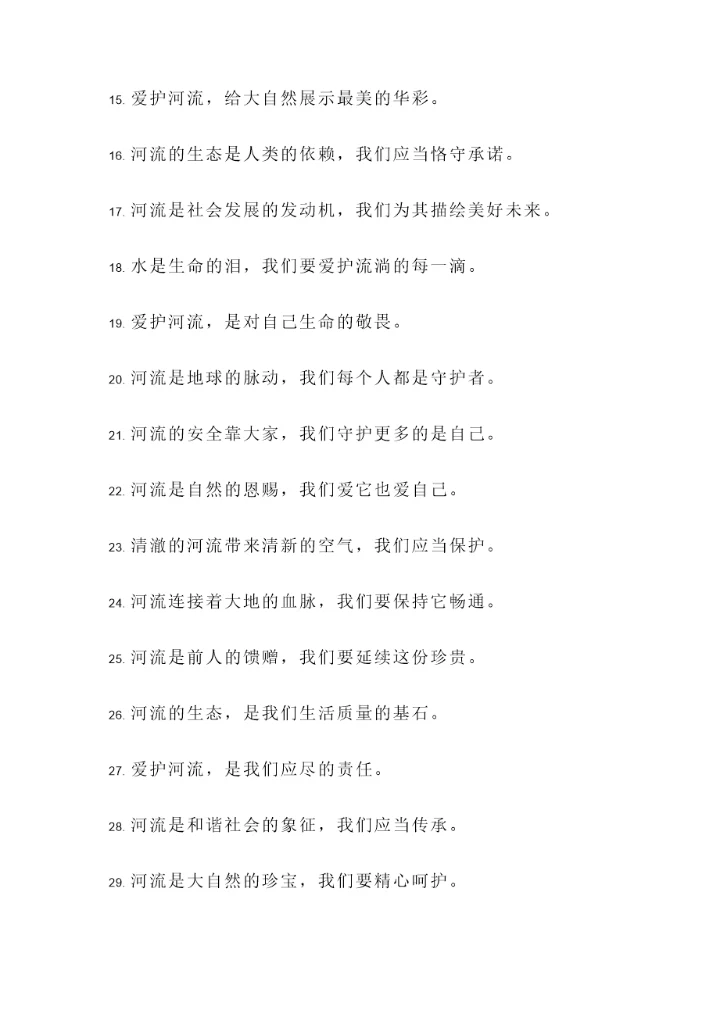 15. 爱护河流，给大自然展示最美的华彩。

16. 河流的生态是人类的依赖，我们应当恪守承诺。

17. 河流是社会发展的发动机，我们为其描绘美好未来。

18. 水是生命的泪，我们要爱护流淌的每一滴。

19. 爱护河流，是对自己生命的敬畏。

20. 河流是地球的脉动，我们每个人都是守护者。

21. 河流的安全靠大家，我们守护更多的是自己。

22. 河流是自然的恩赐，我们爱它也爱自己。

23. 清澈的河流带来清新的空气，我们应当保护。

24. 河流连接着大地的血脉，我们要保持它畅通。

25. 河流是前人的馈赠，我们要延续这份珍贵。

26. 河流的生态，是我们生活质量的基石。

27. 爱护河流，是我们应尽的责任。

28. 河流是和谐社会的象征，我们应当传承。

29. 河流是大自然的珍宝，我们要精心呵护。